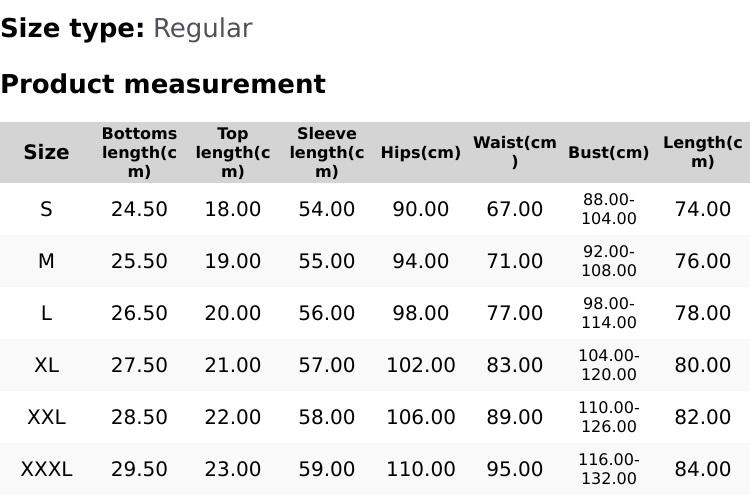 Size type: Regular

Product measurement

| Size | Bottoms length(cm) | Top length(cm) | Sleeve length(cm) | Hips(cm) | Waist(cm) | Bust(cm) | Length(cm) |
|---|---|---|---|---|---|---|---|
| S | 24.50 | 18.00 | 54.00 | 90.00 | 67.00 | 88.00-104.00 | 74.00 |
| M | 25.50 | 19.00 | 55.00 | 94.00 | 71.00 | 92.00-108.00 | 76.00 |
| L | 26.50 | 20.00 | 56.00 | 98.00 | 77.00 | 98.00-114.00 | 78.00 |
| XL | 27.50 | 21.00 | 57.00 | 102.00 | 83.00 | 104.00-120.00 | 80.00 |
| XXL | 28.50 | 22.00 | 58.00 | 106.00 | 89.00 | 110.00-126.00 | 82.00 |
| XXXL | 29.50 | 23.00 | 59.00 | 110.00 | 95.00 | 116.00-132.00 | 84.00 |